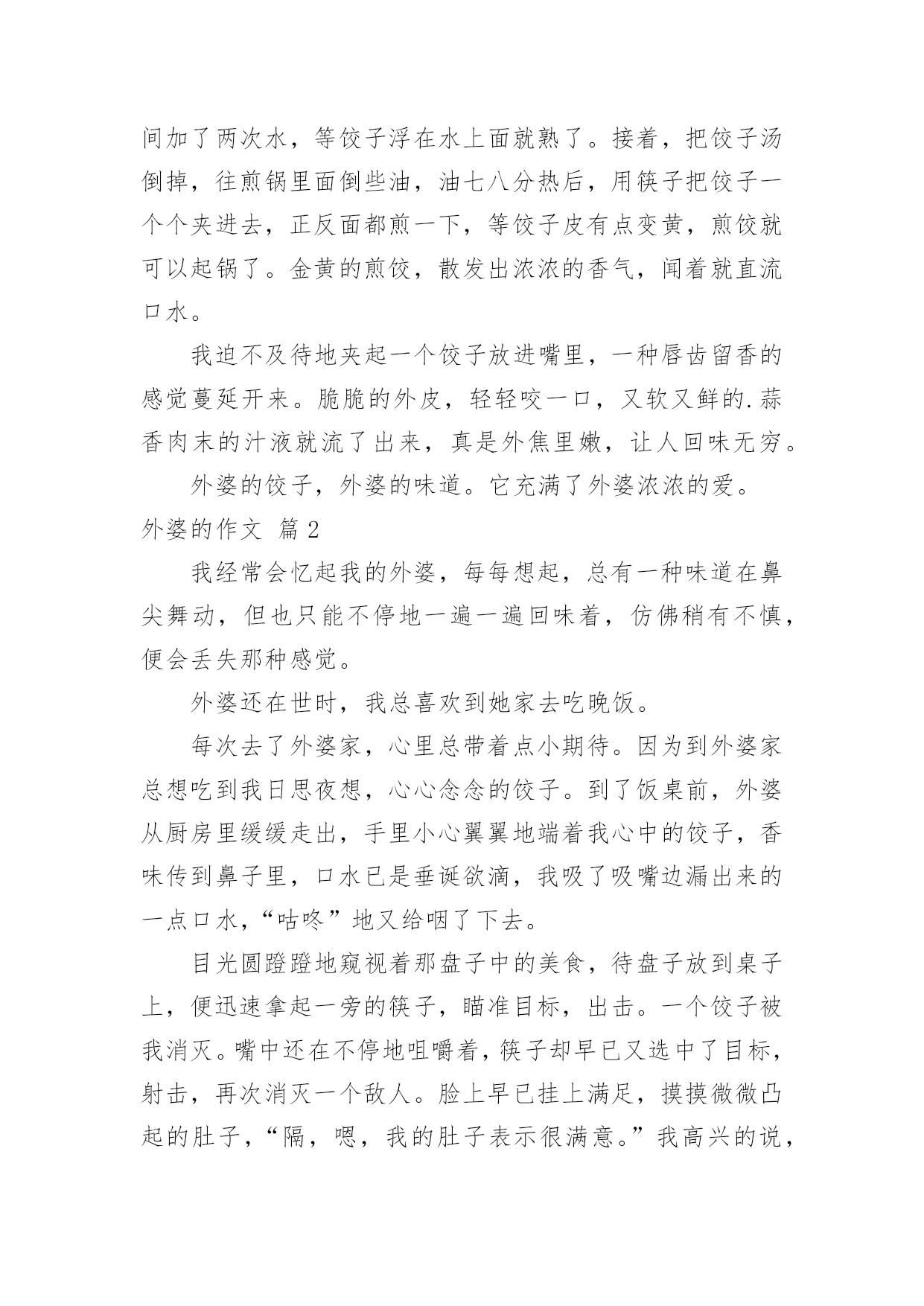 间加了两次水，等饺子浮在水上面就熟了。接着，把饺子汤倒掉，往煎锅里面倒些油，油七八分热后，用筷子把饺子一个个夹进去，正反面都煎一下，等饺子皮有点变黄，煎饺就可以起锅了。金黄的煎饺，散发出浓浓的香气，闻着就直流口水。

我迫不及待地夹起一个饺子放进嘴里，一种唇齿留香的感觉蔓延开来。脆脆的外皮，轻轻咬一口，又软又鲜的.蒜香肉末的汁液就流了出来，真是外焦里嫩，让人回味无穷。

外婆的饺子，外婆的味道。它充满了外婆浓浓的爱。

外婆的作文 篇2

我经常会忆起我的外婆，每每想起，总有一种味道在鼻尖舞动，但也只能不停地一遍一遍回味着，仿佛稍有不慎，便会丢失那种感觉。

外婆还在世时，我总喜欢到她家去吃晚饭。

每次去了外婆家，心里总带着点小期待。因为到外婆家总想吃到我日思夜想，心心念念的饺子。到了饭桌前，外婆从厨房里缓缓走出，手里小心翼翼地端着我心中的饺子，香味传到鼻子里，口水已是垂诞欲滴，我吸了吸嘴边漏出来的一点口水，“咕咚”地又给咽了下去。

目光圆蹬蹬地窥视着那盘子中的美食，待盘子放到桌子上，便迅速拿起一旁的筷子，瞄准目标，出击。一个饺子被我消灭。嘴中还在不停地咀嚼着，筷子却早已又选中了目标，射击，再次消灭一个敌人。脸上早已挂上满足，摸摸微微凸起的肚子，“隔，嗯，我的肚子表示很满意。”我高兴的说，